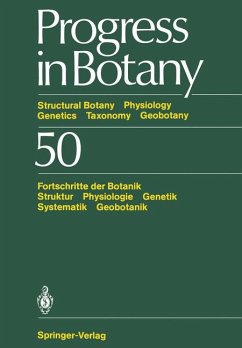 Progress in Botany

Structural Botany Physiology
Genetics Taxonomy Geobotany

50

Fortschritte der Botanik
Struktur Physiologie Genetik
Systematik Geobotanik

Springer-Verlag